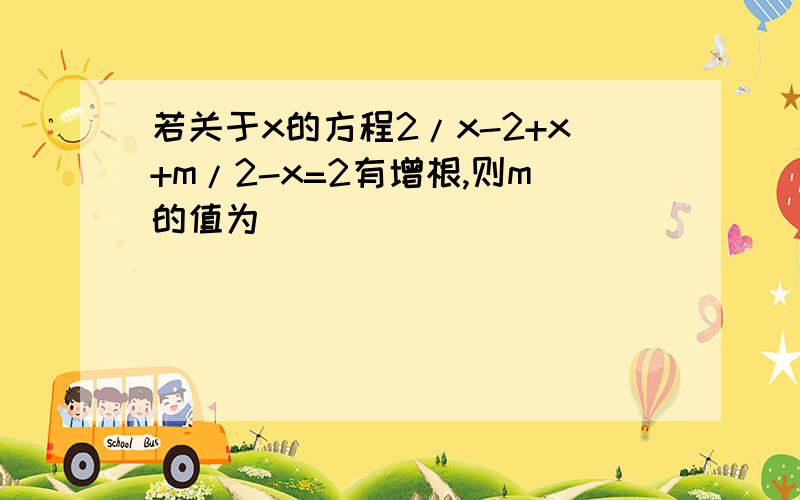 若关于x的方程2/x-2+x+m/2-x=2有增根,则m的值为

5

9

School Bus